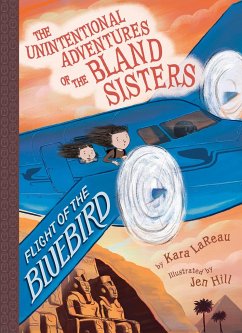 THE UNINTENTIONAL ADVENTURES OF THE BLAND SISTERS

FLIGHT OF THE BLUEBIRD

by Kara LaReau

illustrated by Jen Hill